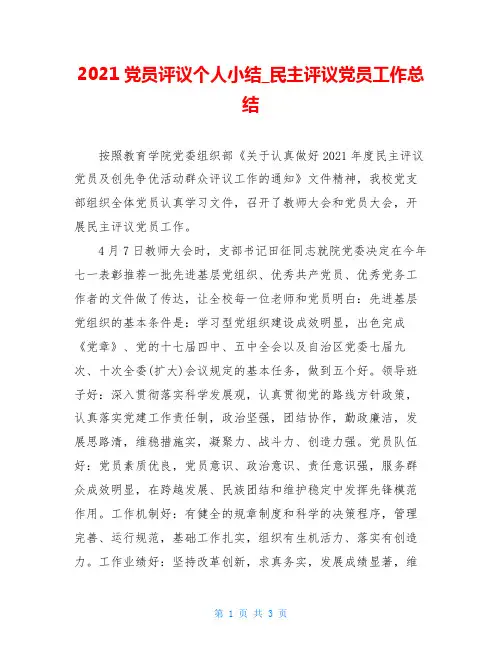 2021 党员评议个人小结_民主评议党员工作总结

按照教育学院党委组织部《关于认真做好 2021 年度民主评议党员及创先争优活动群众评议工作的通知》文件精神，我校党支部组织全体党员认真学习文件，召开了教师大会和党员大会，开展民主评议党员工作。

4 月 7 日教师大会时，支部书记田征同志就院党委决定在今年七一表彰推荐一批先进基层党组织、优秀共产党员、优秀党务工作者的文件做了传达，让全校每一位老师和党员明白：先进基层党组织的基本条件是：学习型党组织建设成效明显，出色完成《党章》、党的十七届四中、五中全会以及自治区党委七届九次、十次全委(扩大)会议规定的基本任务，做到五个好。领导班子好：深入贯彻落实科学发展观，认真贯彻党的路线方针政策，认真落实党建工作责任制，政治坚强，团结协作，勤政廉洁，发展思路清，维稳措施实，凝聚力、战斗力、创造力强。党员队伍好：党员素质优良，党员意识、政治意识、责任意识强，服务群众成效明显，在跨越发展、民族团结和维护稳定中发挥先锋模范作用。工作机制好：有健全的规章制度和科学的决策程序，管理完善、运行规范，基础工作扎实，组织有生机活力、落实有创造力。工作业绩好：坚持改革创新，求真务实，发展成绩显著，维

第 1 页 共 3 页